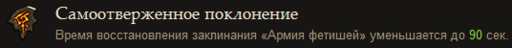 Самоотверженное поклонение
Время восстановления заклинания «Армия фетишей» уменьшается до 90 сек.